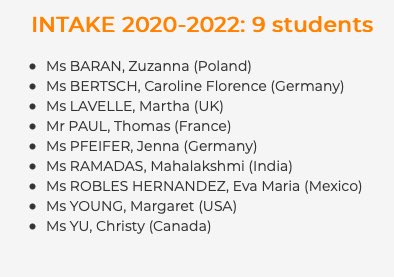 INTAKE 2020-2022: 9 students

- Ms BARAN, Zuzanna (Poland)
- Ms BERTSCH, Caroline Florence (Germany)
- Ms LAVELLE, Martha (UK)
- Mr PAUL, Thomas (France)
- Ms PFEIFER, Jenna (Germany)
- Ms RAMADAS, Mahalakshmi (India)
- Ms ROBLES HERNANDEZ, Eva Maria (Mexico)
- Ms YOUNG, Margaret (USA)
- Ms YU, Christy (Canada)